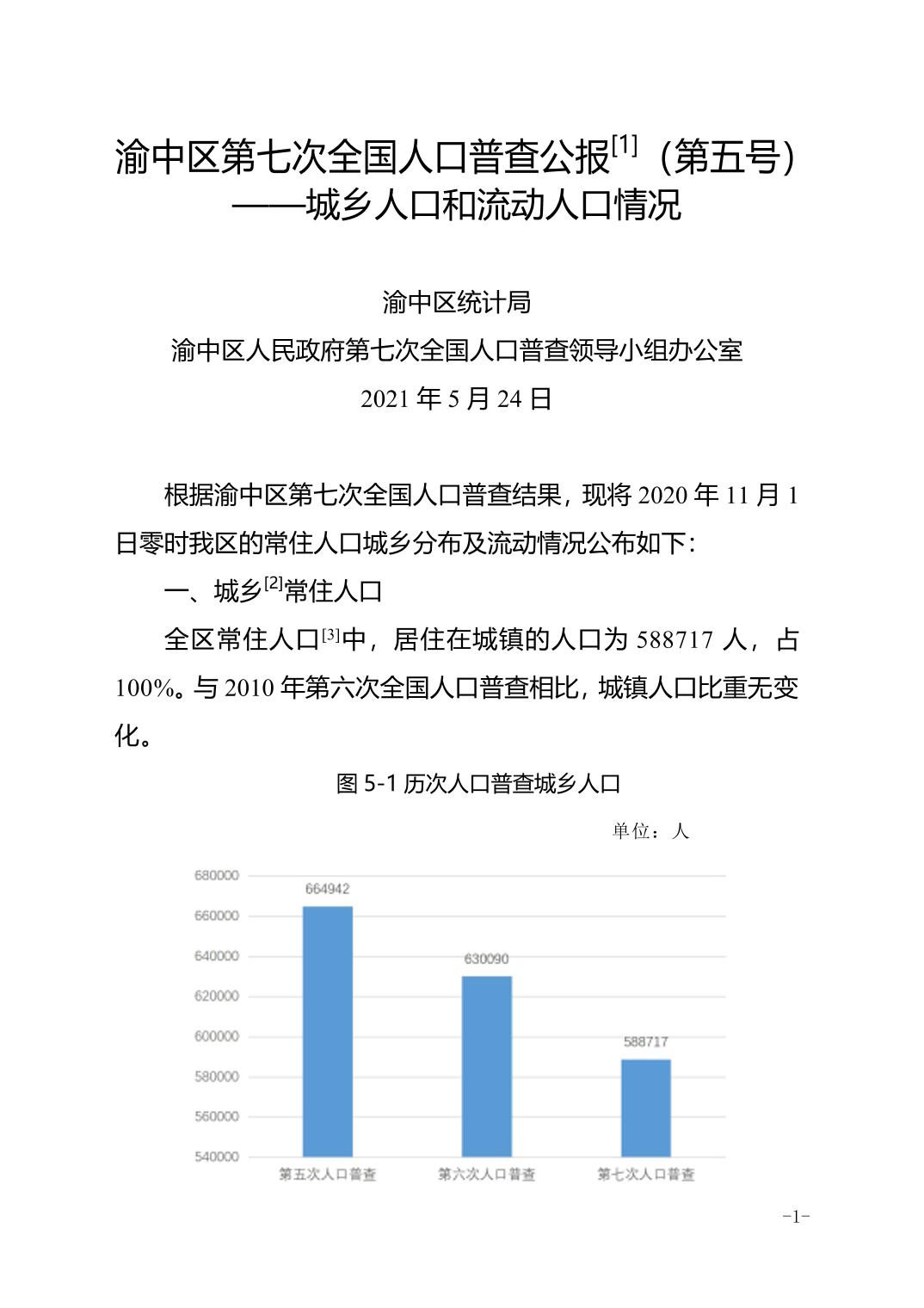 渝中区第七次全国人口普查公报$^{[1]}$（第五号）
——城乡人口和流动人口情况

渝中区统计局
渝中区人民政府第七次全国人口普查领导小组办公室
2021 年 5 月 24 日

根据渝中区第七次全国人口普查结果，现将 2020 年 11 月 1 日零时我区的常住人口城乡分布及流动情况公布如下：

一、城乡$^{[2]}$常住人口

全区常住人口$^{[3]}$中，居住在城镇的人口为 588717 人，占 100%。与 2010 年第六次全国人口普查相比，城镇人口比重无变化。

图 5-1 历次人口普查城乡人口

单位：人

680000
660000
640000
620000
600000
580000
560000
540000

664942
630090
588717

第五次人口普查
第六次人口普查
第七次人口普查

-1-